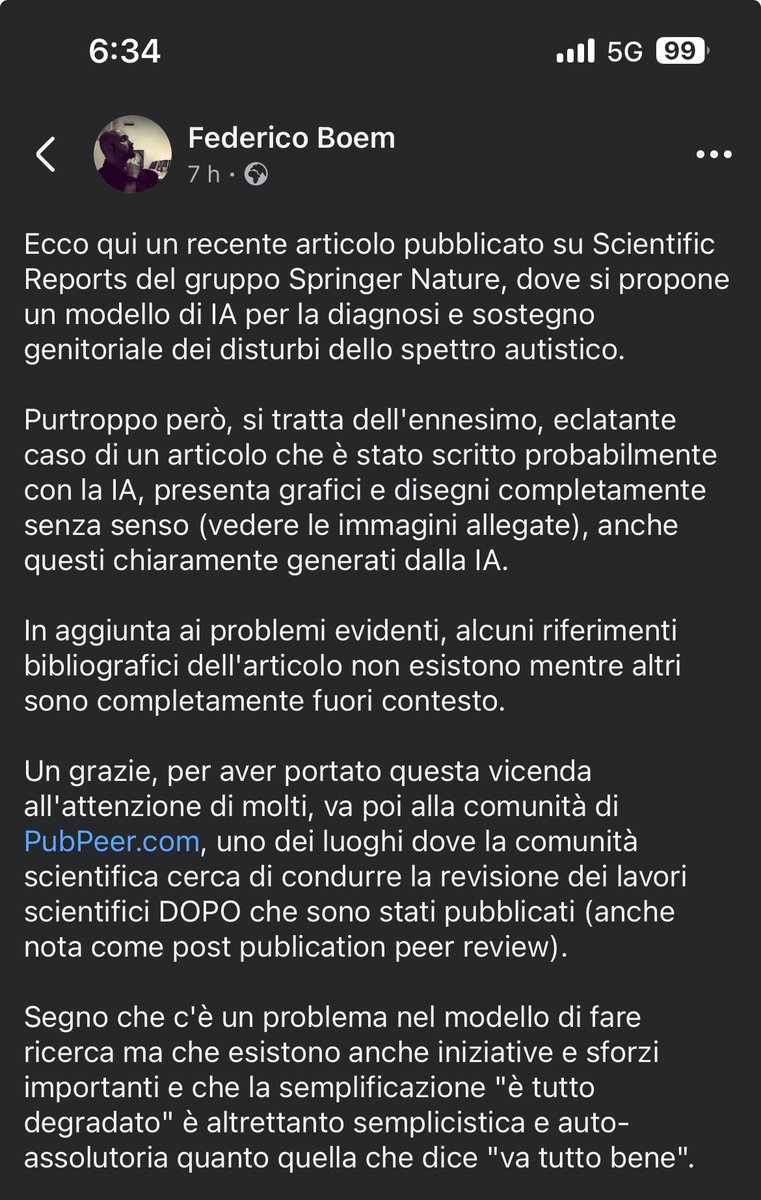 6:34

5G 99

Federico Boem
7 h ·

Ecco qui un recente articolo pubblicato su Scientific Reports del gruppo Springer Nature, dove si propone un modello di IA per la diagnosi e sostegno genitoriale dei disturbi dello spettro autistico.

Purtroppo però, si tratta dell'ennesimo, eclatante caso di un articolo che è stato scritto probabilmente con la IA, presenta grafici e disegni completamente senza senso (vedere le immagini allegate), anche questi chiaramente generati dalla IA.

In aggiunta ai problemi evidenti, alcuni riferimenti bibliografici dell'articolo non esistono mentre altri sono completamente fuori contesto.

Un grazie, per aver portato questa vicenda all'attenzione di molti, va poi alla comunità di PubPeer.com, uno dei luoghi dove la comunità scientifica cerca di condurre la revisione dei lavori scientifici DOPO che sono stati pubblicati (anche nota come post publication peer review).

Segno che c'è un problema nel modello di fare ricerca ma che esistono anche iniziative e sforzi importanti e che la semplificazione "è tutto degradato" è altrettanto semplicistica e auto-assolutoria quanto quella che dice "va tutto bene".